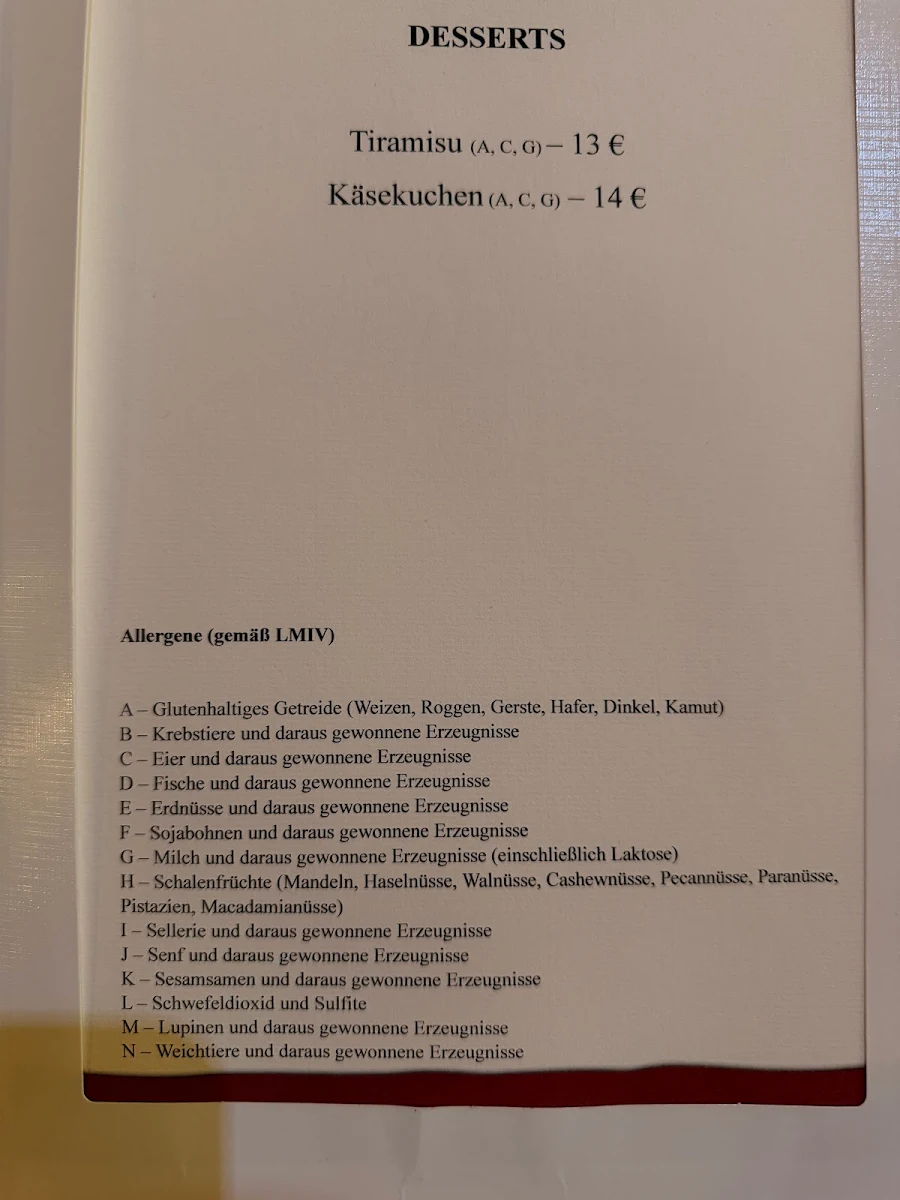 DESSERTS

Tiramisu (A, C, G) – 13 €

Käsekuchen (A, C, G) – 14 €

Allergene (gemäß LMIV)

A – Glutenhaltiges Getreide (Weizen, Roggen, Gerste, Hafer, Dinkel, Kamut)
B – Krebstiere und daraus gewonnene Erzeugnisse
C – Eier und daraus gewonnene Erzeugnisse
D – Fische und daraus gewonnene Erzeugnisse
E – Erdnüsse und daraus gewonnene Erzeugnisse
F – Sojabohnen und daraus gewonnene Erzeugnisse
G – Milch und daraus gewonnene Erzeugnisse (einschließlich Laktose)
H – Schalenfrüchte (Mandeln, Haselnüsse, Walnüsse, Cashewnüsse, Pecannüsse, Paranüsse, Pistazien, Macadamianüsse)
I – Sellerie und daraus gewonnene Erzeugnisse
J – Senf und daraus gewonnene Erzeugnisse
K – Sesamsamen und daraus gewonnene Erzeugnisse
L – Schwefeldioxid und Sulfite
M – Lupinen und daraus gewonnene Erzeugnisse
N – Weichtiere und daraus gewonnene Erzeugnisse